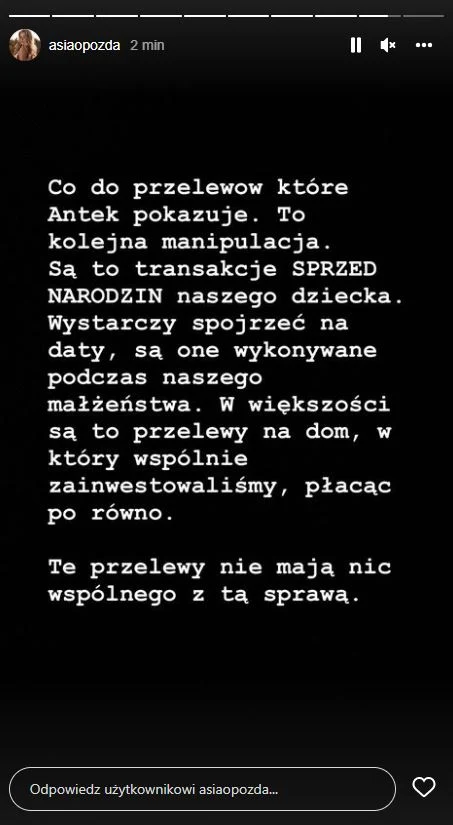 asiaopozda 2 min

Co do przelewow które Antek pokazuje. To kolejna manipulacja. Są to transakcje SPRZED NARODZIN naszego dziecka. Wystarczy spojrzeć na daty, są one wykonywane podczas naszego małżeństwa. W większości są to przelewy na dom, w który wspólnie zainwestowaliśmy, płacąc po równo.

Te przelewy nie mają nic wspólnego z tą sprawą.

Odpowiedz użytkownikowi asiaopozda...